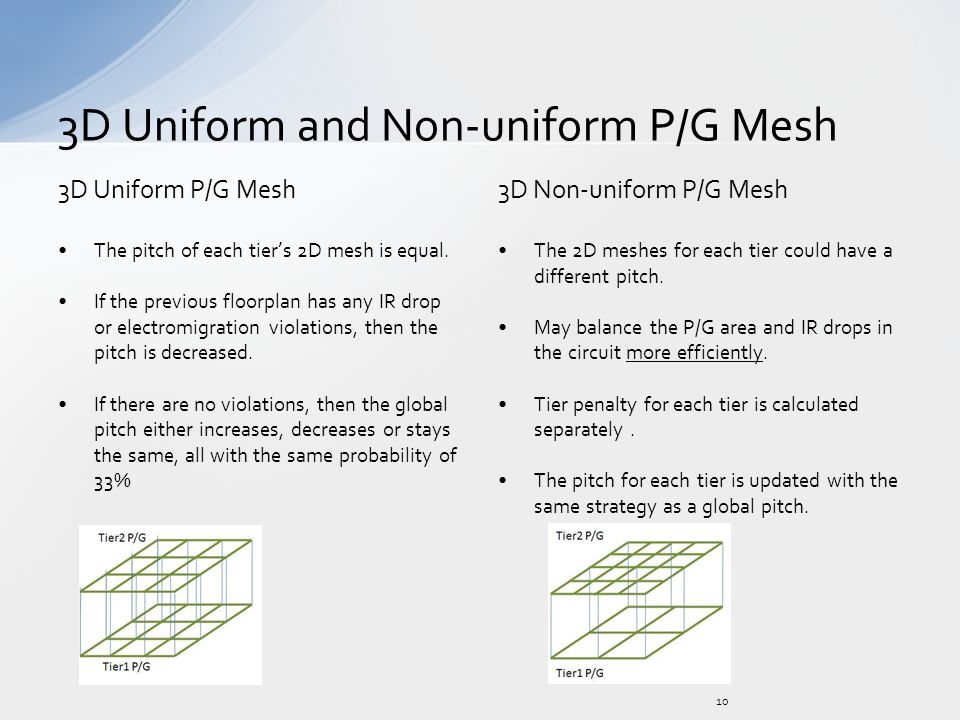 3D Uniform and Non-uniform P/G Mesh

3D Uniform P/G Mesh

• The pitch of each tier's 2D mesh is equal.

• If the previous floorplan has any IR drop or electromigration violations, then the pitch is decreased.

• If there are no violations, then the global pitch either increases, decreases or stays the same, all with the same probability of 33%

Tier2 P/G

Tier1 P/G

3D Non-uniform P/G Mesh

• The 2D meshes for each tier could have a different pitch.

• May balance the P/G area and IR drops in the circuit more efficiently.

• Tier penalty for each tier is calculated separately .

• The pitch for each tier is updated with the same strategy as a global pitch.

Tier2 P/G

Tier1 P/G

10